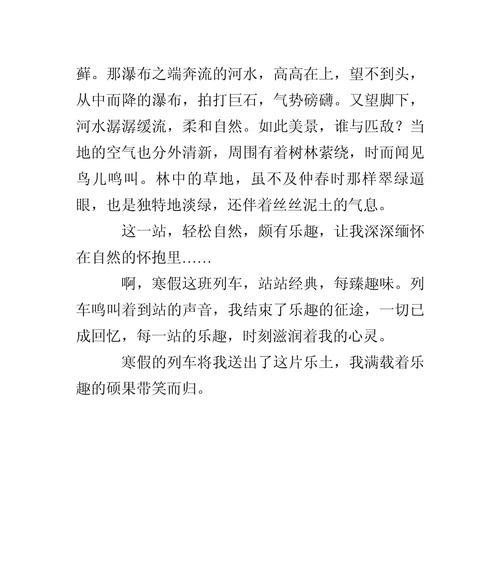 藓。那瀑布之端奔流的河水，高高在上，望不到头，从中而降的瀑布，拍打巨石，气势磅礴。又望脚下，河水潺潺缓流，柔和自然。如此美景，谁与匹敌？当地的空气也分外清新，周围有着树林萦绕，时而闻见鸟儿鸣叫。林中的草地，虽不及仲春时那样翠绿逼眼，也是独特地淡绿，还伴着丝丝泥土的气息。

这一站，轻松自然，颇有乐趣，让我深深缅怀在自然的怀抱里……

啊，寒假这班列车，站站经典，每臻趣味。列车鸣叫着到站的声音，我结束了乐趣的征途，一切已成回忆，每一站的乐趣，时刻滋润着我的心灵。

寒假的列车将我送出了这片乐土，我满载着乐趣的硕果带笑而归。